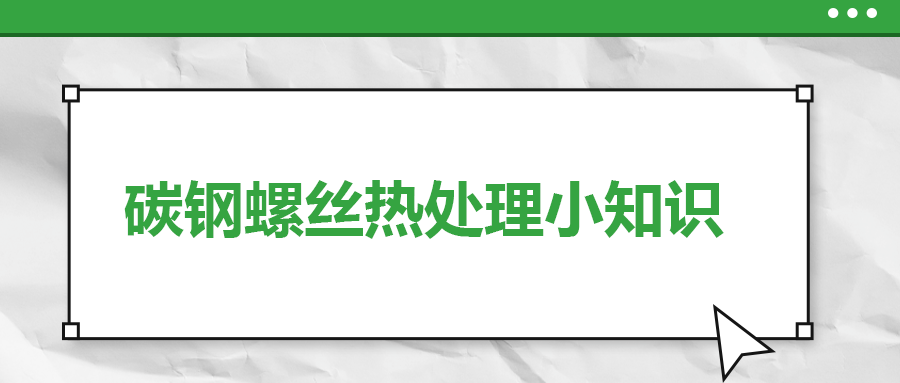 碳钢螺丝热处理小知识